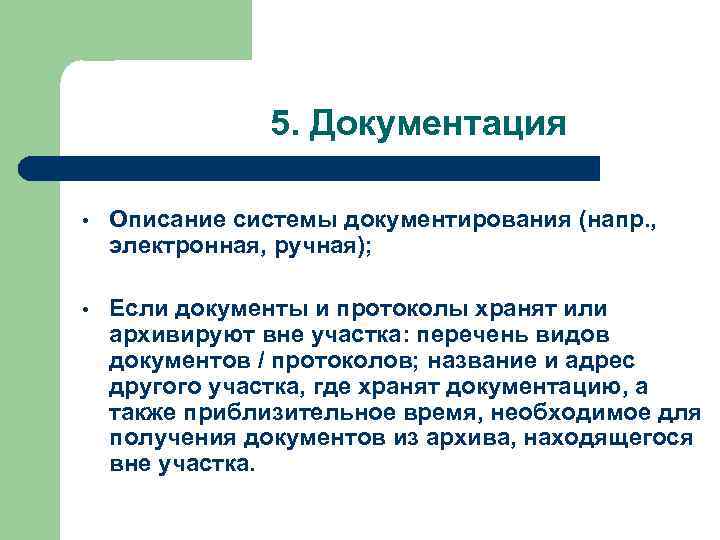 5. Документация

• Описание системы документирования (напр., электронная, ручная);

• Если документы и протоколы хранят или архивируют вне участка: перечень видов документов / протоколов; название и адрес другого участка, где хранят документацию, а также приблизительное время, необходимое для получения документов из архива, находящегося вне участка.